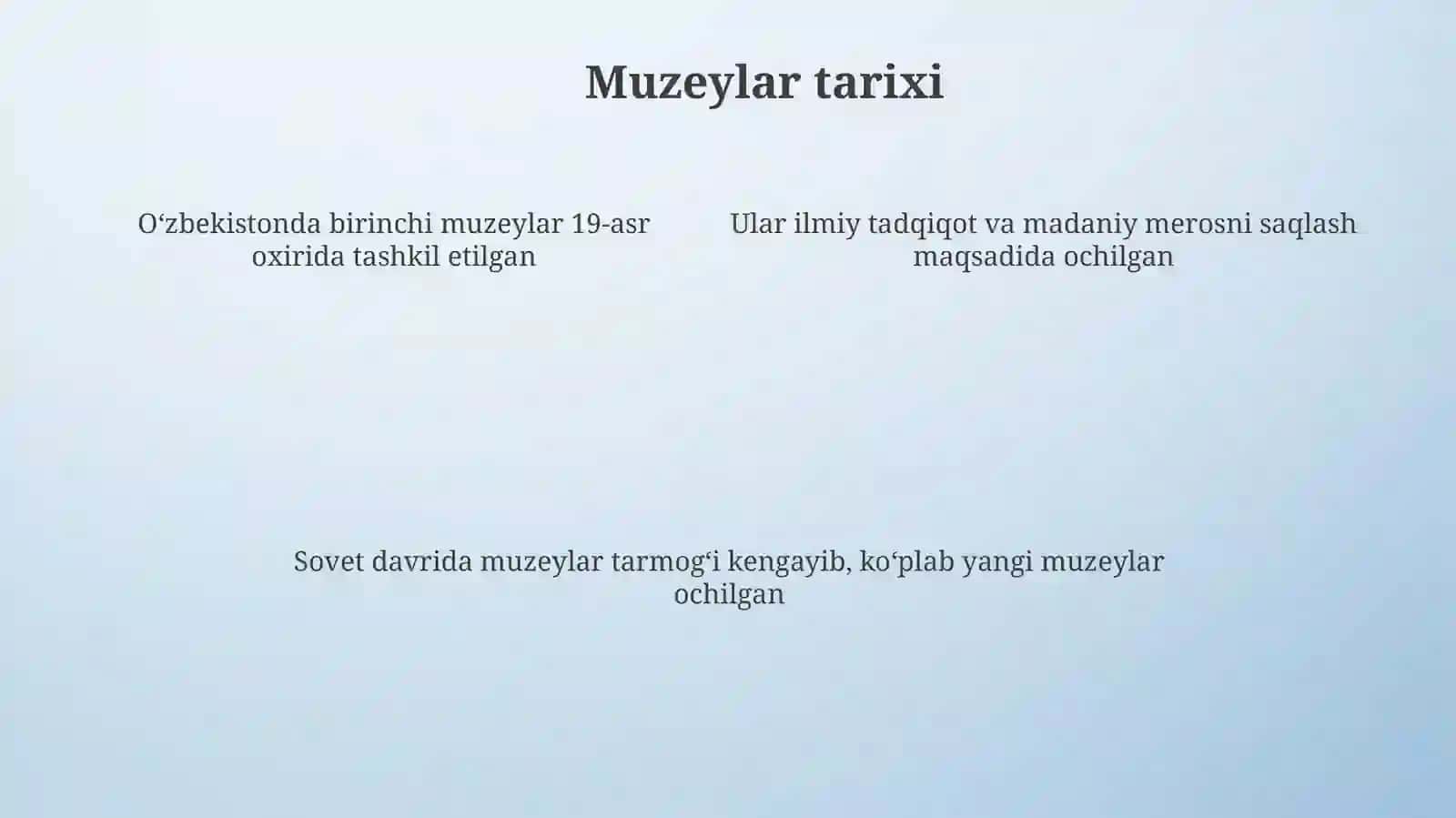 Muzeylar tarixi

O‘zbekistonda birinchi muzeylar 19-asr oxirida tashkil etilgan

Ular ilmiy tadqiqot va madaniy merosni saqlash maqsadida ochilgan

Sovet davrida muzeylar tarmog‘i kengayib, ko‘plab yangi muzeylar ochilgan